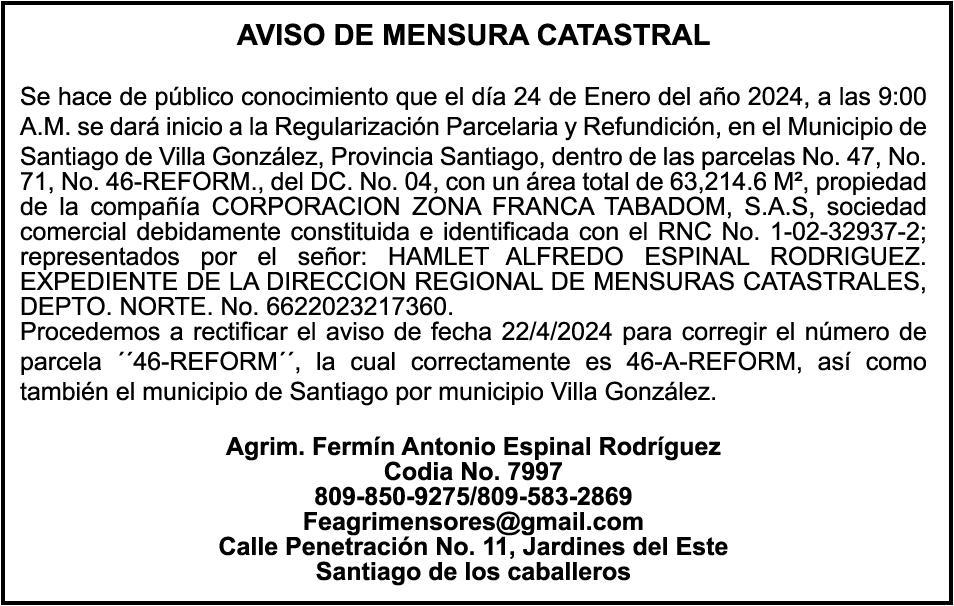 AVISO DE MENSURA CATASTRAL

Se hace de público conocimiento que el día 24 de Enero del año 2024, a las 9:00 A.M. se dará inicio a la Regularización Parcelaria y Refundición, en el Municipio de Santiago de Villa González, Provincia Santiago, dentro de las parcelas No. 47, No. 71, No. 46-REFORM., del DC. No. 04, con un área total de 63,214.6 M², propiedad de la compañía CORPORACION ZONA FRANCA TABADOM, S.A.S, sociedad comercial debidamente constituida e identificada con el RNC No. 1-02-32937-2; representados por el señor: HAMLET ALFREDO ESPINAL RODRIGUEZ. EXPEDIENTE DE LA DIRECCION REGIONAL DE MENSURAS CATASTRALES, DEPTO. NORTE. No. 6622023217360.
Procedemos a rectificar el aviso de fecha 22/4/2024 para corregir el número de parcela ´´46-REFORM´´, la cual correctamente es 46-A-REFORM, así como también el municipio de Santiago por municipio Villa González.

Agrim. Fermín Antonio Espinal Rodríguez
Codia No. 7997
809-850-9275/809-583-2869
Feagrimensores@gmail.com
Calle Penetración No. 11, Jardines del Este
Santiago de los caballeros